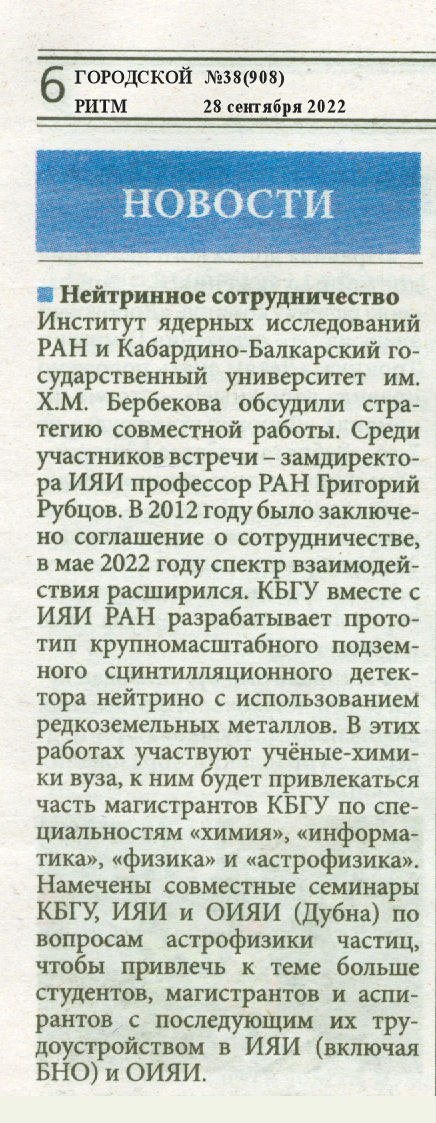 6 ГОРОДСКОЙ РИТМ №38(908) 28 сентября 2022

НОВОСТИ

Нейтринное сотрудничество
Институт ядерных исследований РАН и Кабардино-Балкарский государственный университет им. Х.М. Бербекова обсудили стратегию совместной работы. Среди участников встречи – замдиректора ИЯИ профессор РАН Григорий Рубцов. В 2012 году было заключено соглашение о сотрудничестве, в мае 2022 году спектр взаимодействия расширился. КБГУ вместе с ИЯИ РАН разрабатывает прототип крупномасштабного подземного сцинтилляционного детектора нейтрино с использованием редкоземельных металлов. В этих работах участвуют учёные-химики вуза, к ним будет привлекаться часть магистрантов КБГУ по специальностям «химия», «информатика», «физика» и «астрофизика». Намечены совместные семинары КБГУ, ИЯИ и ОИЯИ (Дубна) по вопросам астрофизики частиц, чтобы привлечь к теме больше студентов, магистрантов и аспирантов с последующим их трудоустройством в ИЯИ (включая БНО) и ОИЯИ.